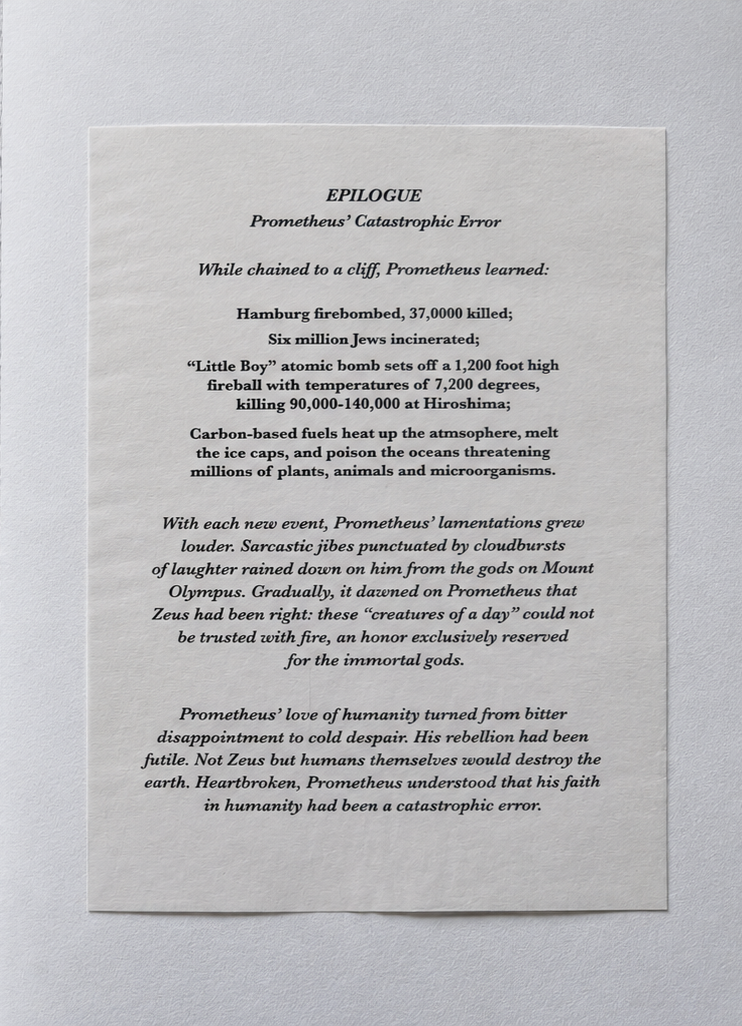 EPILOGUE

Prometheus' Catastrophic Error

While chained to a cliff, Prometheus learned:

Hamburg firebombed, 37,0000 killed;

Six million Jews incinerated;

"Little Boy" atomic bomb sets off a 1,200 foot high fireball with temperatures of 7,200 degrees, killing 90,000-140,000 at Hiroshima;

Carbon-based fuels heat up the atmsophere, melt the ice caps, and poison the oceans threatening millions of plants, animals and microorganisms.

With each new event, Prometheus' lamentations grew louder. Sarcastic jibes punctuated by cloudbursts of laughter rained down on him from the gods on Mount Olympus. Gradually, it dawned on Prometheus that Zeus had been right: these "creatures of a day" could not be trusted with fire, an honor exclusively reserved for the immortal gods.

Prometheus' love of humanity turned from bitter disappointment to cold despair. His rebellion had been futile. Not Zeus but humans themselves would destroy the earth. Heartbroken, Prometheus understood that his faith in humanity had been a catastrophic error.